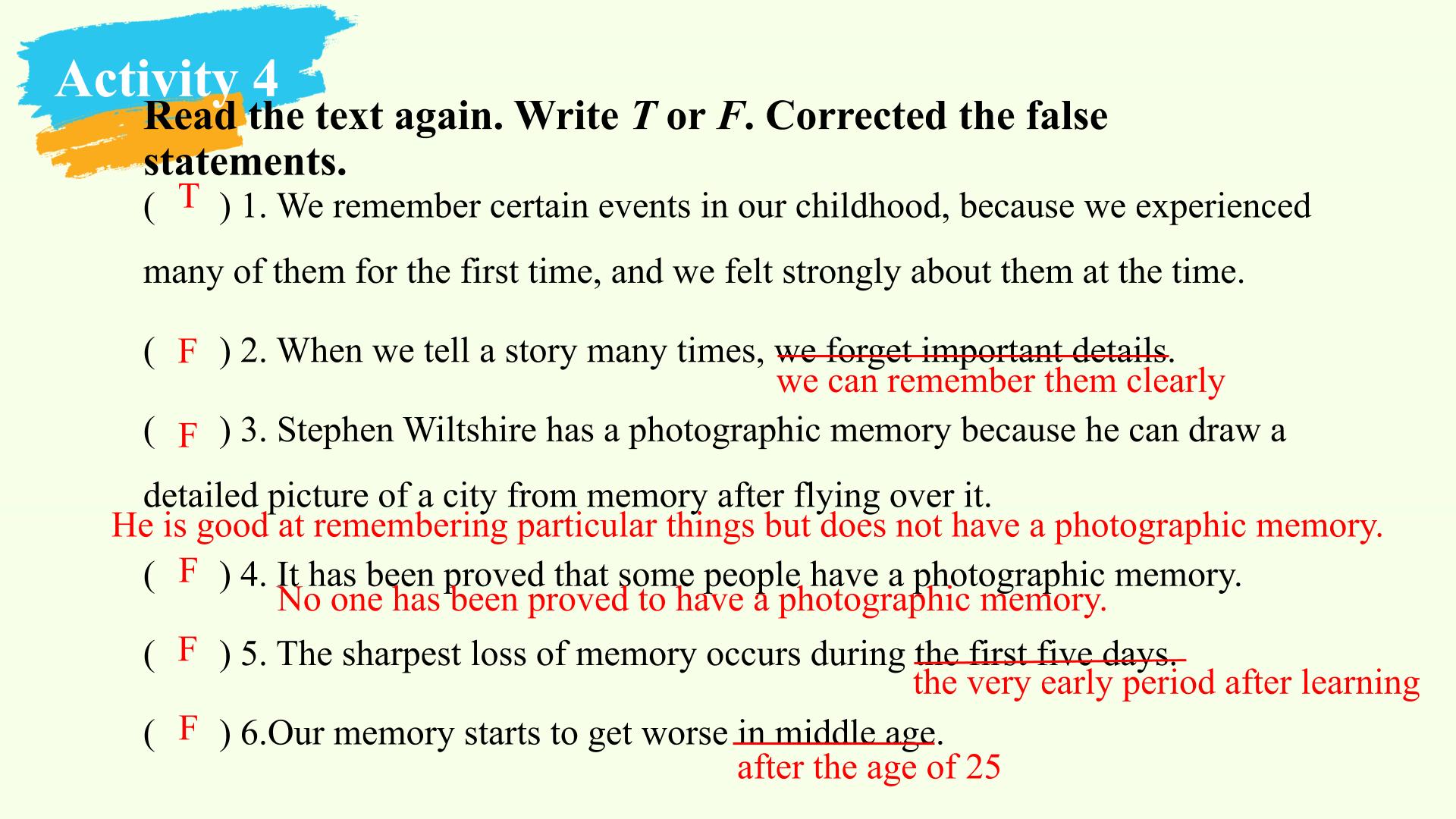 Activity 4

Read the text again. Write T or F. Corrected the false statements.

( T ) 1. We remember certain events in our childhood, because we experienced many of them for the first time, and we felt strongly about them at the time.

( F ) 2. When we tell a story many times, we forget important details.
we can remember them clearly

( F ) 3. Stephen Wiltshire has a photographic memory because he can draw a detailed picture of a city from memory after flying over it.
He is good at remembering particular things but does not have a photographic memory.

( F ) 4. It has been proved that some people have a photographic memory.
No one has been proved to have a photographic memory.

( F ) 5. The sharpest loss of memory occurs during the first five days.
the very early period after learning

( F ) 6.Our memory starts to get worse in middle age.
after the age of 25